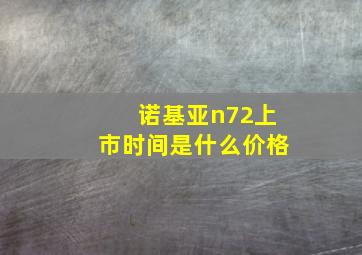 诺基亚n72上市时间是什么价格